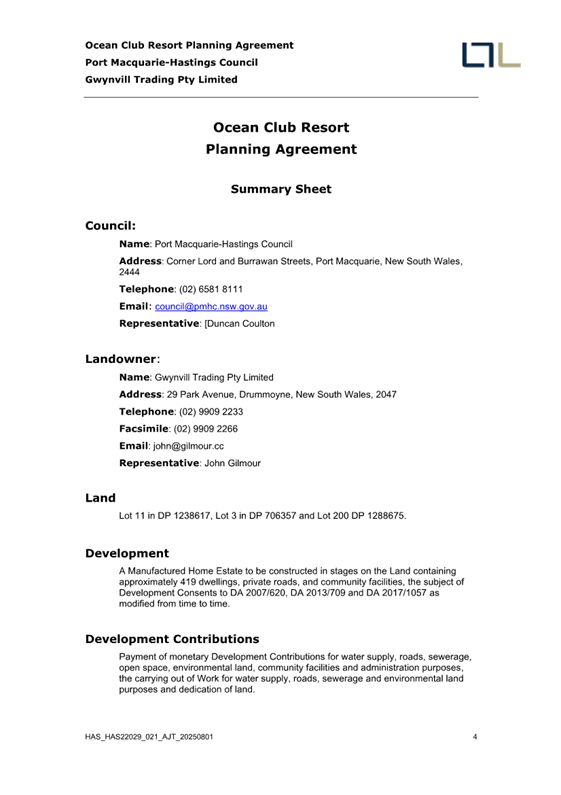 Ocean Club Resort Planning Agreement
Port Macquarie-Hastings Council
Gwynvill Trading Pty Limited

Ocean Club Resort
Planning Agreement

Summary Sheet

Council:

Name: Port Macquarie-Hastings Council

Address: Corner Lord and Burrawan Streets, Port Macquarie, New South Wales, 2444

Telephone: (02) 6581 8111

Email: council@pmhc.nsw.gov.au

Representative: [Duncan Coulton

Landowner:

Name: Gwynvill Trading Pty Limited

Address: 29 Park Avenue, Drummoyne, New South Wales, 2047

Telephone: (02) 9909 2233

Facsimile: (02) 9909 2266

Email: john@gilmour.cc

Representative: John Gilmour

Land

Lot 11 in DP 1238617, Lot 3 in DP 706357 and Lot 200 DP 1288675.

Development

A Manufactured Home Estate to be constructed in stages on the Land containing approximately 419 dwellings, private roads, and community facilities, the subject of Development Consents to DA 2007/620, DA 2013/709 and DA 2017/1057 as modified from time to time.

Development Contributions

Payment of monetary Development Contributions for water supply, roads, sewerage, open space, environmental land, community facilities and administration purposes, the carrying out of Work for water supply, roads, sewerage and environmental land purposes and dedication of land.

HAS_HAS22029_021_AJT_20250801

4